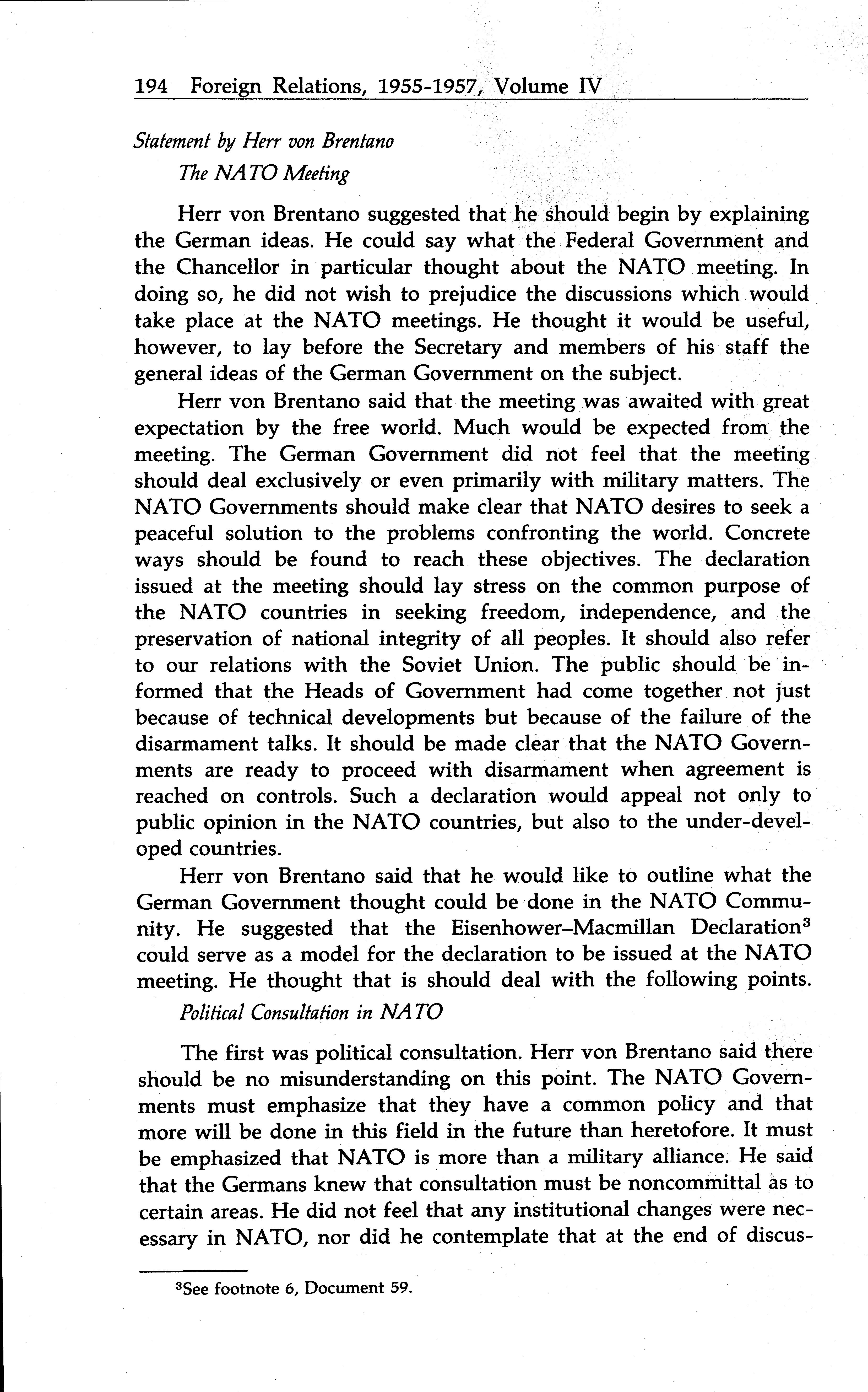 194 Foreign Relations, 1955-1957, Volume IV

Statement by Herr von Brentano

The NATO Meeting

Herr von Brentano suggested that he should begin by explaining the German ideas. He could say what the Federal Government and the Chancellor in particular thought about the NATO meeting. In doing so, he did not wish to prejudice the discussions which would take place at the NATO meetings. He thought it would be useful, however, to lay before the Secretary and members of his staff the general ideas of the German Government on the subject.

Herr von Brentano said that the meeting was awaited with great expectation by the free world. Much would be expected from the meeting. The German Government did not feel that the meeting should deal exclusively or even primarily with military matters. The NATO Governments should make clear that NATO desires to seek a peaceful solution to the problems confronting the world. Concrete ways should be found to reach these objectives. The declaration issued at the meeting should lay stress on the common purpose of the NATO countries in seeking freedom, independence, and the preservation of national integrity of all peoples. It should also refer to our relations with the Soviet Union. The public should be informed that the Heads of Government had come together not just because of technical developments but because of the failure of the disarmament talks. It should be made clear that the NATO Governments are ready to proceed with disarmament when agreement is reached on controls. Such a declaration would appeal not only to public opinion in the NATO countries, but also to the under-developed countries.

Herr von Brentano said that he would like to outline what the German Government thought could be done in the NATO Community. He suggested that the Eisenhower–Macmillan Declaration$^3$ could serve as a model for the declaration to be issued at the NATO meeting. He thought that is should deal with the following points.

Political Consultation in NATO

The first was political consultation. Herr von Brentano said there should be no misunderstanding on this point. The NATO Governments must emphasize that they have a common policy and that more will be done in this field in the future than heretofore. It must be emphasized that NATO is more than a military alliance. He said that the Germans knew that consultation must be noncommittal as to certain areas. He did not feel that any institutional changes were necessary in NATO, nor did he contemplate that at the end of discus-

$^3$See footnote 6, Document 59.